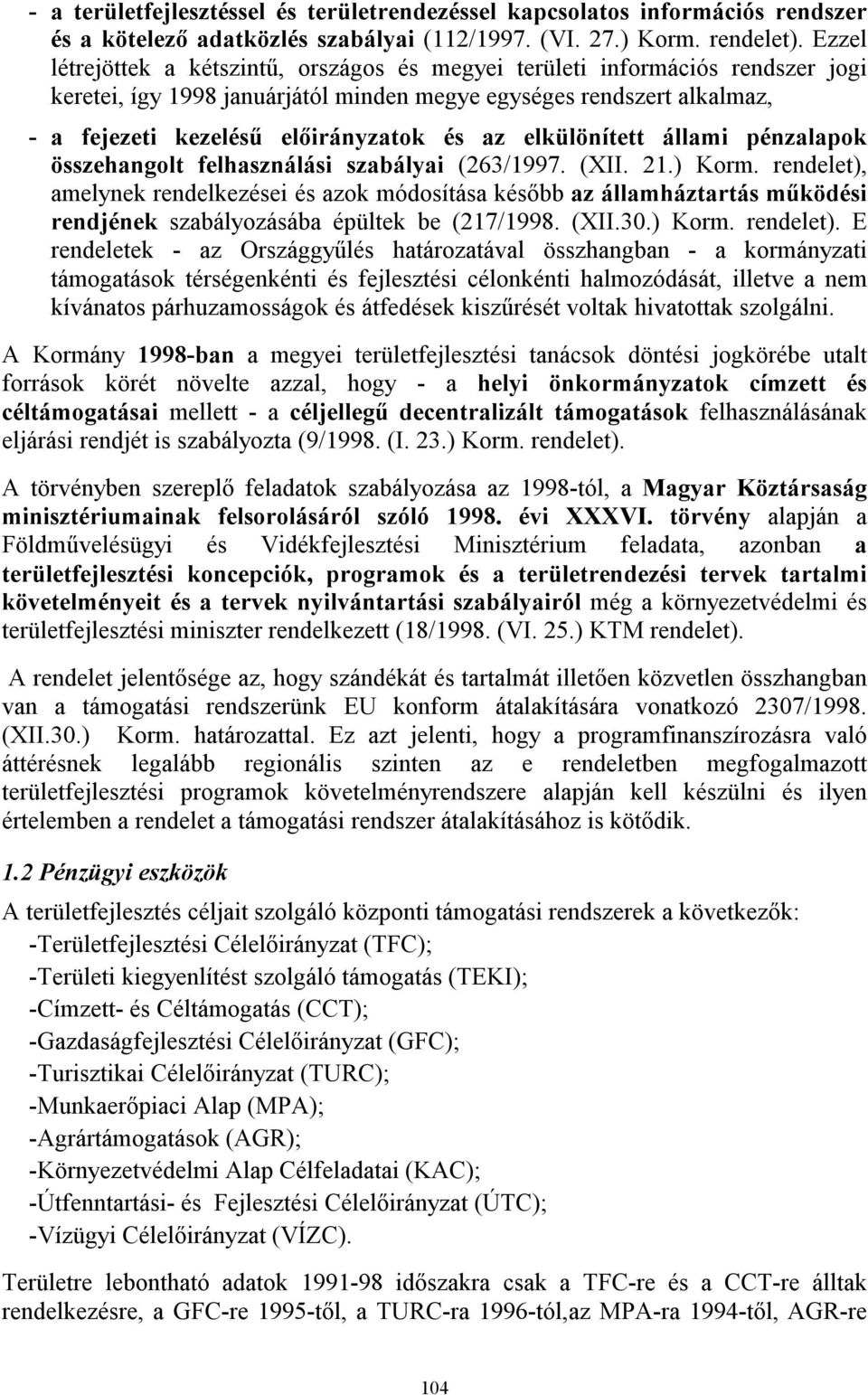 - a területfejlesztéssel és területrendezéssel kapcsolatos információs rendszer és a kötelező adatközlés szabályai (112/1997. (VI. 27.) Korm. rendelet). Ezzel létrejöttek a kétszintű, országos és megyei területi információs rendszer jogi keretei, így 1998 januárjától minden megye egységes rendszert alkalmaz,

- a fejezeti kezelésű előirányzatok és az elkülönített állami pénzalapok összehangolt felhasználási szabályai (263/1997. (XII. 21.) Korm. rendelet), amelynek rendelkezései és azok módosítása később az államháztartás működési rendjének szabályozásába épültek be (217/1998. (XII.30.) Korm. rendelet). E rendeletek - az Országgyűlés határozatával összhangban - a kormányzati támogatások térségenkénti és fejlesztési célonkénti halmozódását, illetve a nem kívánatos párhuzamosságok és átfedések kiszűrését voltak hivatottak szolgálni.

A Kormány 1998-ban a megyei területfejlesztési tanácsok döntési jogkörébe utalt források körét növelte azzal, hogy - a helyi önkormányzatok címzett és céltámogatásai mellett - a céljellegű decentralizált támogatások felhasználásának eljárási rendjét is szabályozta (9/1998. (I. 23.) Korm. rendelet).

A törvényben szereplő feladatok szabályozása az 1998-tól, a Magyar Köztársaság minisztériumainak felsorolásáról szóló 1998. évi XXXVI. törvény alapján a Földművelésügyi és Vidékfejlesztési Minisztérium feladata, azonban a területfejlesztési koncepciók, programok és a területrendezési tervek tartalmi követelményeit és a tervek nyilvántartási szabályairól még a környezetvédelmi és területfejlesztési miniszter rendelkezett (18/1998. (VI. 25.) KTM rendelet).

A rendelet jelentősége az, hogy szándékát és tartalmát illetően közvetlen összhangban van a támogatási rendszerünk EU konform átalakítására vonatkozó 2307/1998. (XII.30.) Korm. határozattal. Ez azt jelenti, hogy a programfinanszírozásra való áttérésnek legalább regionális szinten az e rendeletben megfogalmazott területfejlesztési programok követelményrendszere alapján kell készülni és ilyen értelemben a rendelet a támogatási rendszer átalakításához is kötődik.

1.2 Pénzügyi eszközök

A területfejlesztés céljait szolgáló központi támogatási rendszerek a következők:
-Területfejlesztési Célelőirányzat (TFC);
-Területi kiegyenlítést szolgáló támogatás (TEKI);
-Címzett- és Céltámogatás (CCT);
-Gazdaságfejlesztési Célelőirányzat (GFC);
-Turisztikai Célelőirányzat (TURC);
-Munkaerőpiaci Alap (MPA);
-Agrártámogatások (AGR);
-Környezetvédelmi Alap Célfeladatai (KAC);
-Útfenntartási- és Fejlesztési Célelőirányzat (ÚTC);
-Vízügyi Célelőirányzat (VÍZC).

Területre lebontható adatok 1991-98 időszakra csak a TFC-re és a CCT-re álltak rendelkezésre, a GFC-re 1995-től, a TURC-ra 1996-tól,az MPA-ra 1994-től, AGR-re

104